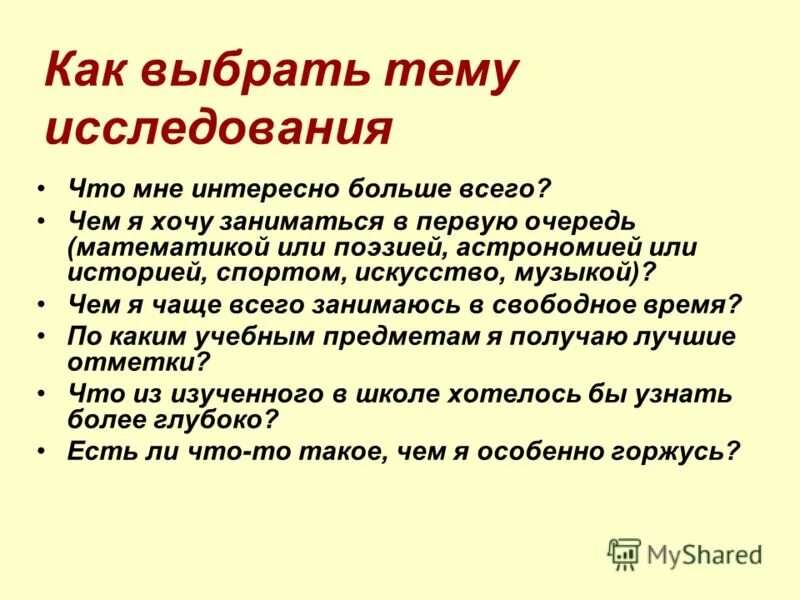 Как выбрать тему исследования

• Что мне интересно больше всего?
• Чем я хочу заниматься в первую очередь (математикой или поэзией, астрономией или историей, спортом, искусство, музыкой)?
• Чем я чаще всего занимаюсь в свободное время?
• По каким учебным предметам я получаю лучшие отметки?
• Что из изученного в школе хотелось бы узнать более глубоко?
• Есть ли что-то такое, чем я особенно горжусь?

MyShared